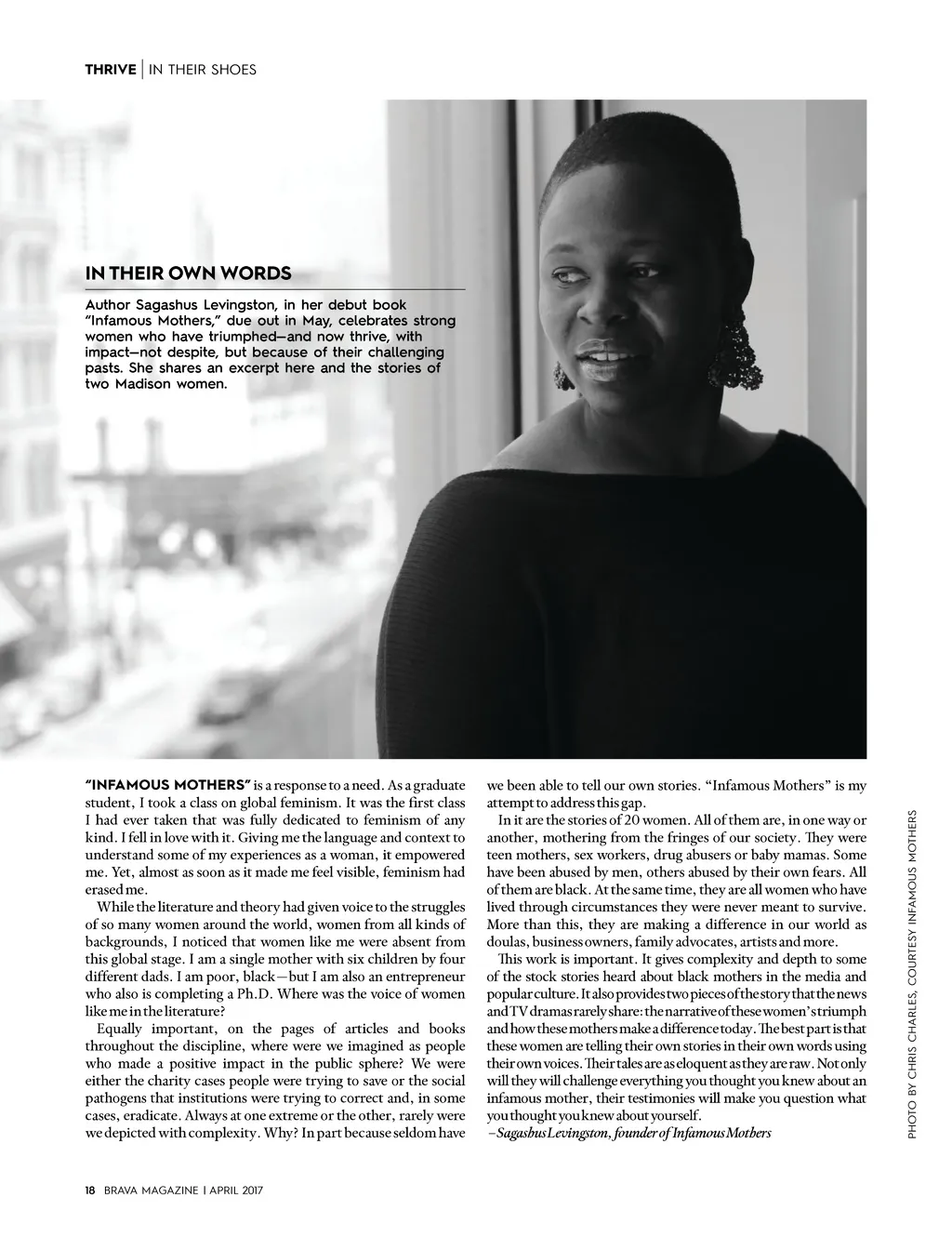 THRIVE | IN THEIR SHOES

IN THEIR OWN WORDS

Author Sagashus Levingston, in her debut book "Infamous Mothers," due out in May, celebrates strong women who have triumphed—and now thrive, with impact—not despite, but because of their challenging pasts. She shares an excerpt here and the stories of two Madison women.

"INFAMOUS MOTHERS" is a response to a need. As a graduate student, I took a class on global feminism. It was the first class I had ever taken that was fully dedicated to feminism of any kind. I fell in love with it. Giving me the language and context to understand some of my experiences as a woman, it empowered me. Yet, almost as soon as it made me feel visible, feminism had erased me.

While the literature and theory had given voice to the struggles of so many women around the world, women from all kinds of backgrounds, I noticed that women like me were absent from this global stage. I am a single mother with six children by four different dads. I am poor, black—but I am also an entrepreneur who also is completing a Ph.D. Where was the voice of women like me in the literature?

Equally important, on the pages of articles and books throughout the discipline, where were we imagined as people who made a positive impact in the public sphere? We were either the charity cases people were trying to save or the social pathogens that institutions were trying to correct and, in some cases, eradicate. Always at one extreme or the other, rarely were we depicted with complexity. Why? In part because seldom have we been able to tell our own stories. "Infamous Mothers" is my attempt to address this gap.

In it are the stories of 20 women. All of them are, in one way or another, mothering from the fringes of our society. They were teen mothers, sex workers, drug abusers or baby mamas. Some have been abused by men, others abused by their own fears. All of them are black. At the same time, they are all women who have lived through circumstances they were never meant to survive. More than this, they are making a difference in our world as doulas, business owners, family advocates, artists and more.

This work is important. It gives complexity and depth to some of the stock stories heard about black mothers in the media and popular culture. It also provides two pieces of the story that the news and TV dramas rarely share: the narrative of these women's triumph and how these mothers make a difference today. The best part is that these women are telling their own stories in their own words using their own voices. Their tales are as eloquent as they are raw. Not only will they will challenge everything you thought you knew about an infamous mother, their testimonies will make you question what you thought you knew about yourself.

–Sagashus Levingston, founder of Infamous Mothers

PHOTO BY CHRIS CHARLES, COURTESY INFAMOUS MOTHERS

18 BRAVA MAGAZINE | APRIL 2017